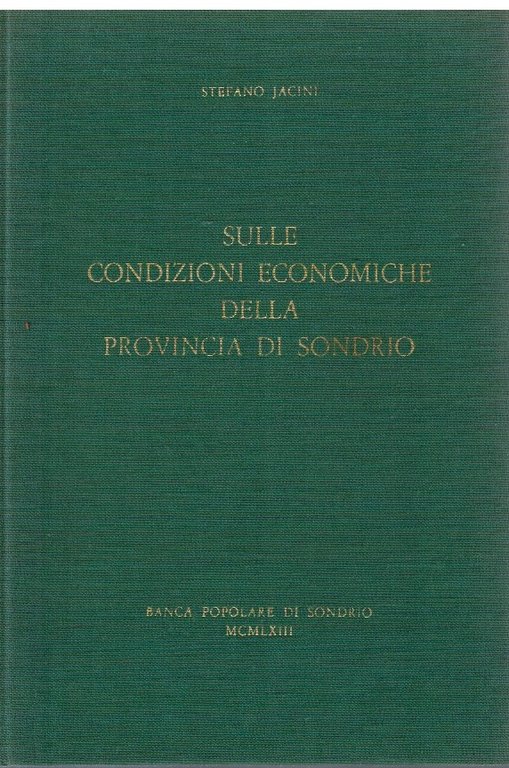 STEFANO JACINI

SULLE
CONDIZIONI ECONOMICHE
DELLA
PROVINCIA DI SONDRIO

BANCA POPOLARE DI SONDRIO
MCMLXIII